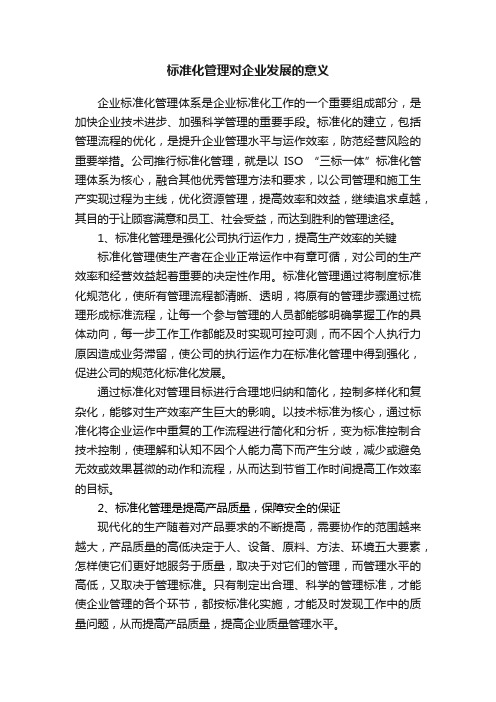 标准化管理对企业发展的意义

企业标准化管理体系是企业标准化工作的一个重要组成部分，是加快企业技术进步、加强科学管理的重要手段。标准化的建立，包括管理流程的优化，是提升企业管理水平与运作效率，防范经营风险的重要举措。公司推行标准化管理，就是以 ISO “三标一体”标准化管理体系为核心，融合其他优秀管理方法和要求，以公司管理和施工生产实现过程为主线，优化资源管理，提高效率和效益，继续追求卓越，其目的于让顾客满意和员工、社会受益，而达到胜利的管理途径。

1、标准化管理是强化公司执行运作力，提高生产效率的关键

标准化管理使生产者在企业正常运作中有章可循，对公司的生产效率和经营效益起着重要的决定性作用。标准化管理通过将制度标准化规范化，使所有管理流程都清晰、透明，将原有的管理步骤通过梳理形成标准流程，让每一个参与管理的人员都能够明确掌握工作的具体动向，每一步工作工作都能及时实现可控可测，而不因个人执行力原因造成业务滞留，使公司的执行运作力在标准化管理中得到强化，促进公司的规范化标准化发展。

通过标准化对管理目标进行合理地归纳和简化，控制多样化和复杂化，能够对生产效率产生巨大的影响。以技术标准为核心，通过标准化将企业运作中重复的工作流程进行简化和分析，变为标准控制合技术控制，使理解和认知不因个人能力高下而产生分歧，减少或避免无效或效果甚微的动作和流程，从而达到节省工作时间提高工作效率的目标。

2、标准化管理是提高产品质量，保障安全的保证

现代化的生产随着对产品要求的不断提高，需要协作的范围越来越大，产品质量的高低决定于人、设备、原料、方法、环境五大要素，怎样使它们更好地服务于质量，取决于对它们的管理，而管理水平的高低，又取决于管理标准。只有制定出合理、科学的管理标准，才能使企业管理的各个环节，都按标准化实施，才能及时发现工作中的质量问题，从而提高产品质量，提高企业质量管理水平。